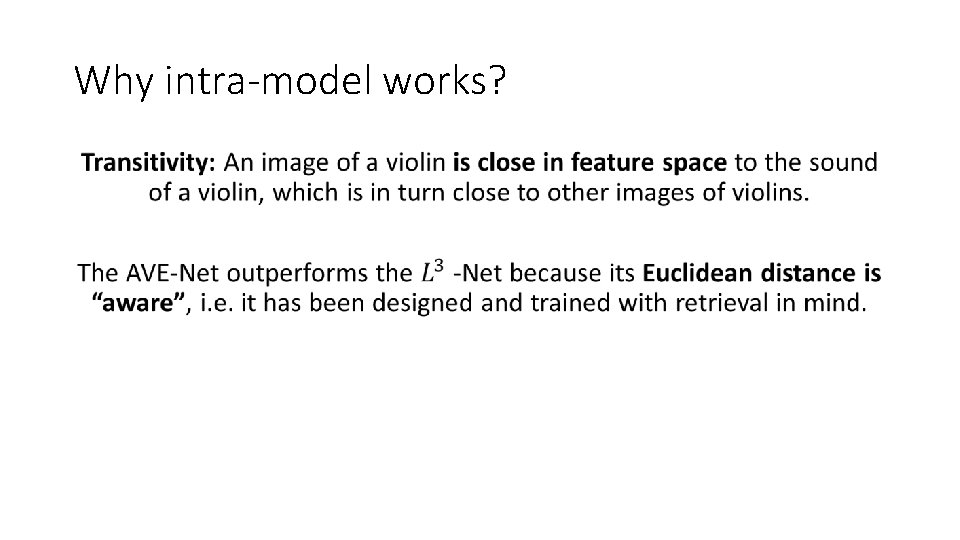 Why intra-model works?

Transitivity: An image of a violin is close in feature space to the sound of a violin, which is in turn close to other images of violins.

The AVE-Net outperforms the $L^3$ -Net because its Euclidean distance is "aware", i.e. it has been designed and trained with retrieval in mind.